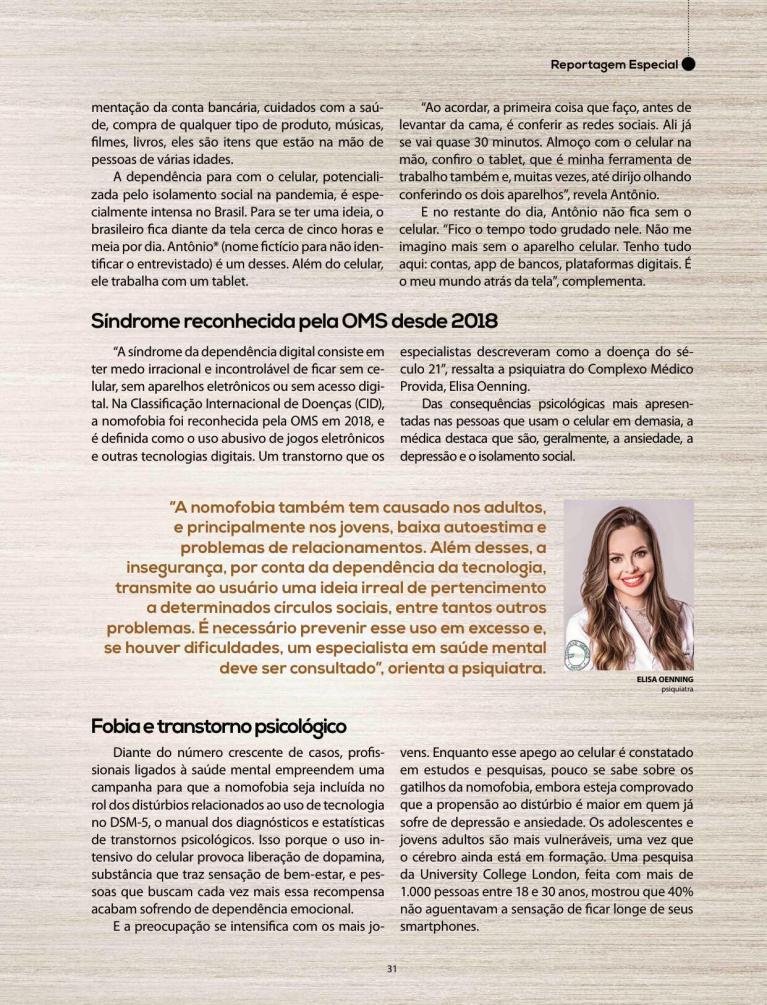 Reportagem Especial

mentação da conta bancária, cuidados com a saúde, compra de qualquer tipo de produto, músicas, filmes, livros, eles são itens que estão na mão de pessoas de várias idades.

A dependência para com o celular, potencializada pelo isolamento social na pandemia, é especialmente intensa no Brasil. Para se ter uma ideia, o brasileiro fica diante da tela cerca de cinco horas e meia por dia. Antônio* (nome fictício para não identificar o entrevistado) é um desses. Além do celular, ele trabalha com um tablet.

"Ao acordar, a primeira coisa que faço, antes de levantar da cama, é conferir as redes sociais. Ali já se vai quase 30 minutos. Almoço com o celular na mão, confiro o tablet, que é minha ferramenta de trabalho também e, muitas vezes, até dirijo olhando conferindo os dois aparelhos", revela Antônio.

E no restante do dia, Antônio não fica sem o celular. "Fico o tempo todo grudado nele. Não me imagino mais sem o aparelho celular. Tenho tudo aqui: contas, app de bancos, plataformas digitais. É o meu mundo atrás da tela", complementa.

Síndrome reconhecida pela OMS desde 2018

"A síndrome da dependência digital consiste em ter medo irracional e incontrolável de ficar sem celular, sem aparelhos eletrônicos ou sem acesso digital. Na Classificação Internacional de Doenças (CID), a nomofobia foi reconhecida pela OMS em 2018, e é definida como o uso abusivo de jogos eletrônicos e outras tecnologias digitais. Um transtorno que os especialistas descreveram como a doença do século 21", ressalta a psiquiatra do Complexo Médico Provida, Elisa Oenning.

Das consequências psicológicas mais apresentadas nas pessoas que usam o celular em demasia, a médica destaca que são, geralmente, a ansiedade, a depressão e o isolamento social.

"A nomofobia também tem causado nos adultos, e principalmente nos jovens, baixa autoestima e problemas de relacionamentos. Além desses, a insegurança, por conta da dependência da tecnologia, transmite ao usuário uma ideia irreal de pertencimento a determinados círculos sociais, entre tantos outros problemas. É necessário prevenir esse uso em excesso e, se houver dificuldades, um especialista em saúde mental deve ser consultado", orienta a psiquiatra.

ELISA OENNING
psiquiatra

Fobia e transtorno psicológico

Diante do número crescente de casos, profissionais ligados à saúde mental empreendem uma campanha para que a nomofobia seja incluída no rol dos distúrbios relacionados ao uso de tecnologia no DSM-5, o manual dos diagnósticos e estatísticas de transtornos psicológicos. Isso porque o uso intensivo do celular provoca liberação de dopamina, substância que traz sensação de bem-estar, e pessoas que buscam cada vez mais essa recompensa acabam sofrendo de dependência emocional.

E a preocupação se intensifica com os mais jovens. Enquanto esse apego ao celular é constatado em estudos e pesquisas, pouco se sabe sobre os gatilhos da nomofobia, embora esteja comprovado que a propensão ao distúrbio é maior em quem já sofre de depressão e ansiedade. Os adolescentes e jovens adultos são mais vulneráveis, uma vez que o cérebro ainda está em formação. Uma pesquisa da University College London, feita com mais de 1.000 pessoas entre 18 e 30 anos, mostrou que 40% não aguentavam a sensação de ficar longe de seus smartphones.

31